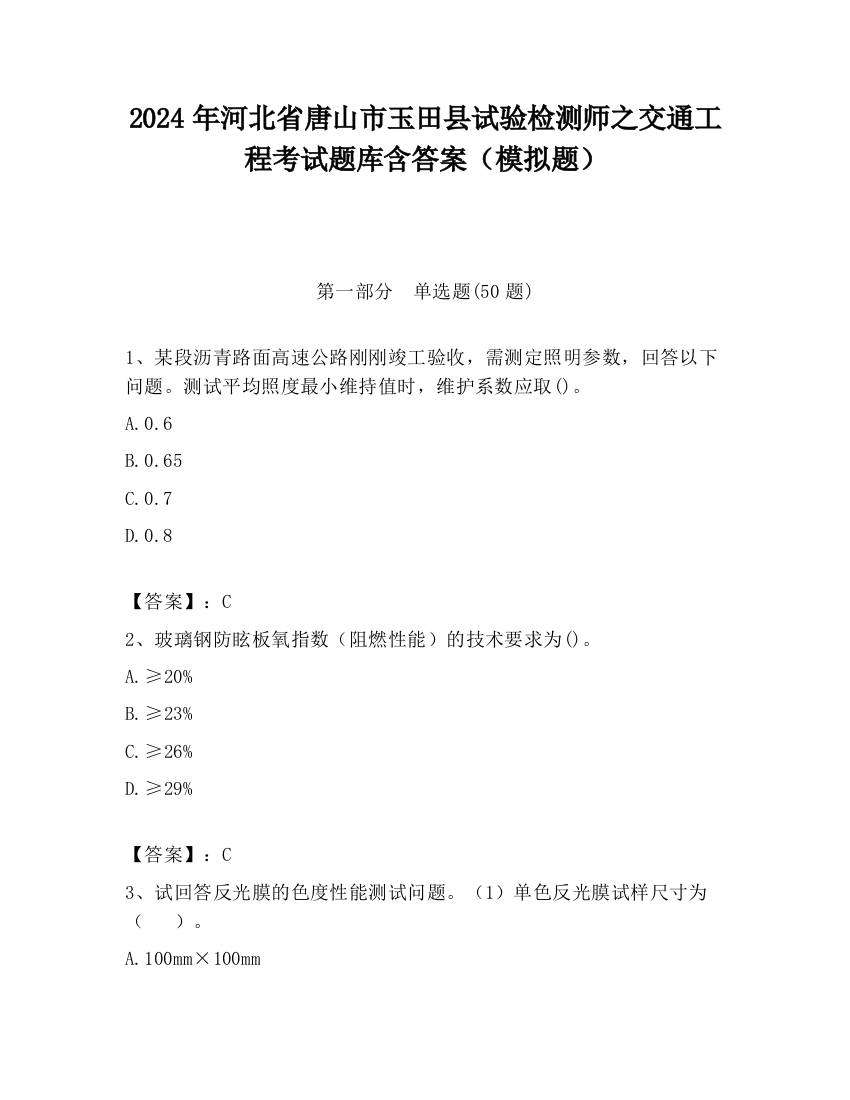 2024 年河北省唐山市玉田县试验检测师之交通工程考试题库含答案（模拟题）

第一部分　单选题(50 题)

1、某段沥青路面高速公路刚刚竣工验收，需测定照明参数，回答以下问题。测试平均照度最小维持值时，维护系数应取()。

A. 0.6

B. 0.65

C. 0.7

D. 0.8

【答案】：C

2、玻璃钢防眩板氧指数（阻燃性能）的技术要求为()。

A. ≥20%

B. ≥23%

C. ≥26%

D. ≥29%

【答案】：C

3、试回答反光膜的色度性能测试问题。（1）单色反光膜试样尺寸为（　）。

A. 100mm×100mm